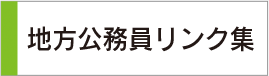 地方公務員リンク集